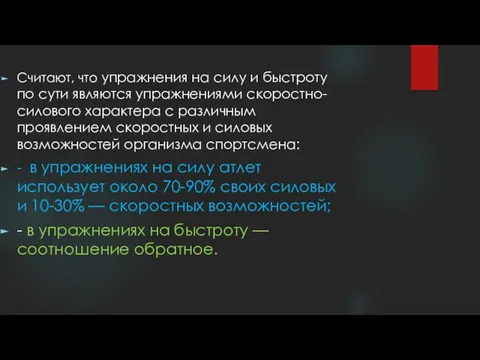 Считают, что упражнения на силу и быстроту по сути являются упражнениями скоростно-силового характера с различным проявлением скоростных и силовых возможностей организма спортсмена:

- в упражнениях на силу атлет использует около 70-90% своих силовых и 10-30% — скоростных возможностей;

- в упражнениях на быстроту — соотношение обратное.